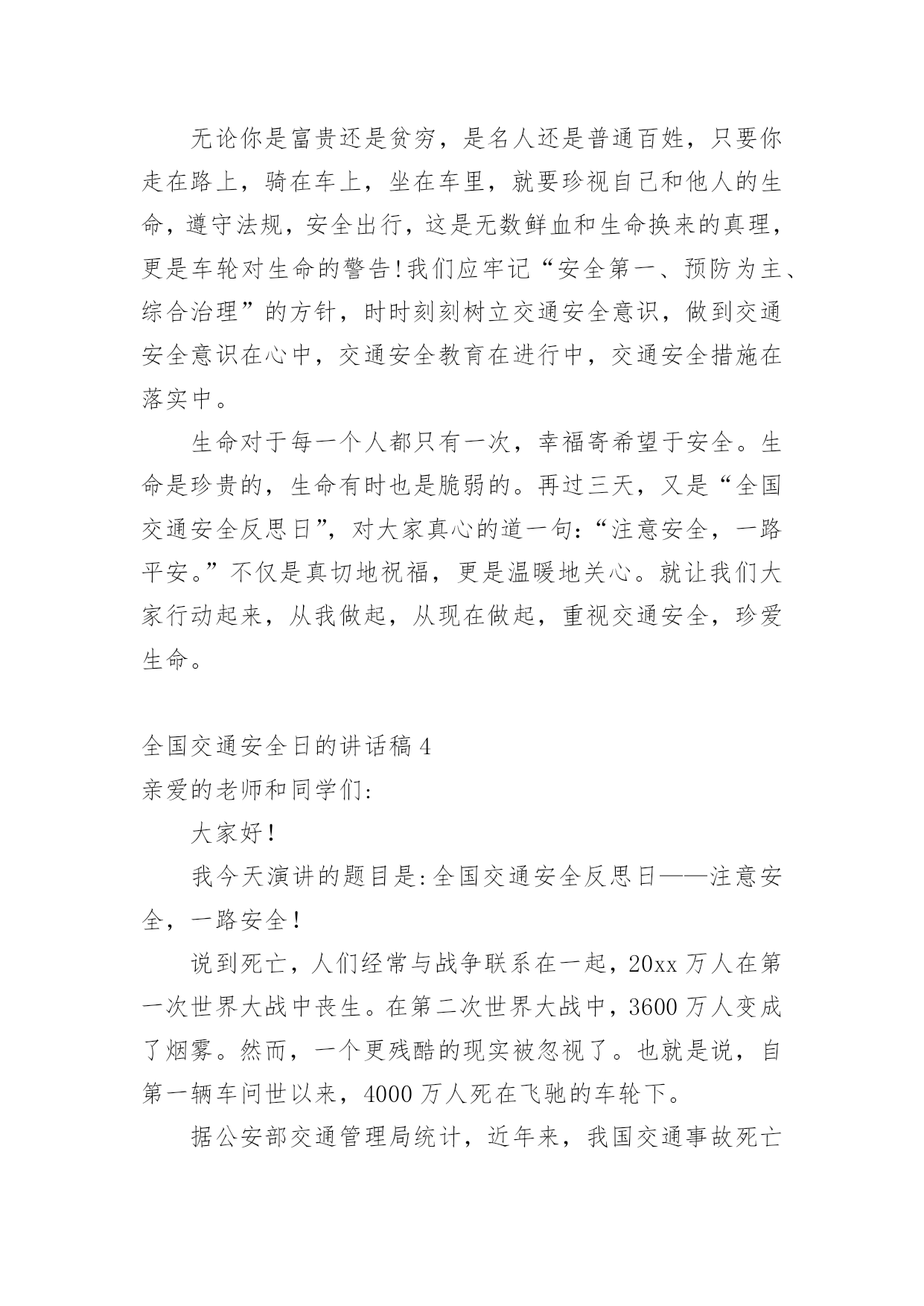 无论你是富贵还是贫穷，是名人还是普通百姓，只要你走在路上，骑在车上，坐在车里，就要珍视自己和他人的生命，遵守法规，安全出行，这是无数鲜血和生命换来的真理，更是车轮对生命的警告!我们应牢记“安全第一、预防为主、综合治理”的方针，时时刻刻树立交通安全意识，做到交通安全意识在心中，交通安全教育在进行中，交通安全措施在落实中。

生命对于每一个人都只有一次，幸福寄希望于安全。生命是珍贵的，生命有时也是脆弱的。再过三天，又是“全国交通安全反思日”，对大家真心的道一句:“注意安全，一路平安。”不仅是真切地祝福，更是温暖地关心。就让我们大家行动起来，从我做起，从现在做起，重视交通安全，珍爱生命。

全国交通安全日的讲话稿4

亲爱的老师和同学们:

大家好!

我今天演讲的题目是:全国交通安全反思日——注意安全，一路安全!

说到死亡，人们经常与战争联系在一起，20xx万人在第一次世界大战中丧生。在第二次世界大战中，3600万人变成了烟雾。然而，一个更残酷的现实被忽视了。也就是说，自第一辆车问世以来，4000万人死在飞驰的车轮下。

据公安部交通管理局统计，近年来，我国交通事故死亡